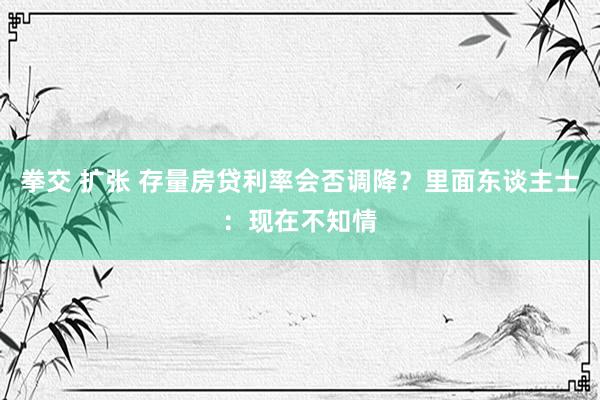 拳交 扩张 存量房贷利率会否调降？里面东谈主士：现在不知情